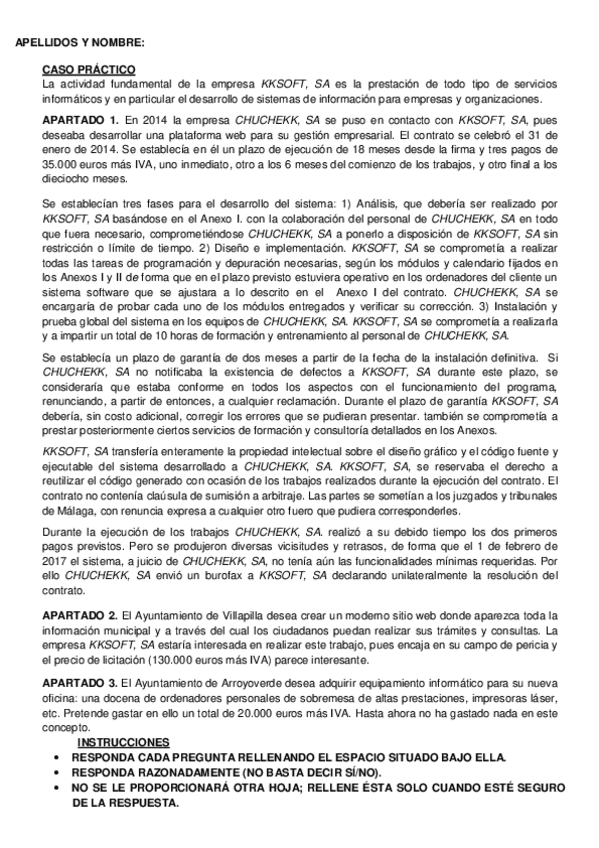 APELLIDOS Y NOMBRE:

CASO PRÁCTICO
La actividad fundamental de la empresa KKSOFT, SA es la prestación de todo tipo de servicios informáticos y en particular el desarrollo de sistemas de información para empresas y organizaciones.

APARTADO 1. En 2014 la empresa CHUCHEKK, SA se puso en contacto con KKSOFT, SA, pues deseaba desarrollar una plataforma web para su gestión empresarial. El contrato se celebró el 31 de enero de 2014. Se establecía en él un plazo de ejecución de 18 meses desde la firma y tres pagos de 35.000 euros más IVA, uno inmediato, otro a los 6 meses del comienzo de los trabajos, y otro final a los dieciocho meses.

Se establecían tres fases para el desarrollo del sistema: 1) Análisis, que debería ser realizado por KKSOFT, SA basándose en el Anexo I. con la colaboración del personal de CHUCHEKK, SA en todo que fuera necesario, comprometiéndose CHUCHEKK, SA a ponerlo a disposición de KKSOFT, SA sin restricción o límite de tiempo. 2) Diseño e implementación. KKSOFT, SA se comprometía a realizar todas las tareas de programación y depuración necesarias, según los módulos y calendario fijados en los Anexos I y II de forma que en el plazo previsto estuviera operativo en los ordenadores del cliente un sistema software que se ajustara a lo descrito en el Anexo I del contrato. CHUCHEKK, SA se encargaría de probar cada uno de los módulos entregados y verificar su corrección. 3) Instalación y prueba global del sistema en los equipos de CHUCHEKK, SA. KKSOFT, SA se comprometía a realizarla y a impartir un total de 10 horas de formación y entrenamiento al personal de CHUCHEKK, SA.

Se establecía un plazo de garantía de dos meses a partir de la fecha de la instalación definitiva. Si CHUCHEKK, SA no notificaba la existencia de defectos a KKSOFT, SA durante este plazo, se consideraría que estaba conforme en todos los aspectos con el funcionamiento del programa, renunciando, a partir de entonces, a cualquier reclamación. Durante el plazo de garantía KKSOFT, SA debería, sin costo adicional, corregir los errores que se pudieran presentar. también se comprometía a prestar posteriormente ciertos servicios de formación y consultoría detallados en los Anexos.

KKSOFT, SA transfería enteramente la propiedad intelectual sobre el diseño gráfico y el código fuente y ejecutable del sistema desarrollado a CHUCHEKK, SA. KKSOFT, SA, se reservaba el derecho a reutilizar el código generado con ocasión de los trabajos realizados durante la ejecución del contrato. El contrato no contenía claúsula de sumisión a arbitraje. Las partes se sometían a los juzgados y tribunales de Málaga, con renuncia expresa a cualquier otro fuero que pudiera corresponderles.

Durante la ejecución de los trabajos CHUCHEKK, SA. realizó a su debido tiempo los dos primeros pagos previstos. Pero se produjeron diversas vicisitudes y retrasos, de forma que el 1 de febrero de 2017 el sistema, a juicio de CHUCHEKK, SA, no tenía aún las funcionalidades mínimas requeridas. Por ello CHUCHEKK, SA envió un burofax a KKSOFT, SA declarando unilateralmente la resolución del contrato.

APARTADO 2. El Ayuntamiento de Villapilla desea crear un moderno sitio web donde aparezca toda la información municipal y a través del cual los ciudadanos puedan realizar sus trámites y consultas. La empresa KKSOFT, SA estaría interesada en realizar este trabajo, pues encaja en su campo de pericia y el precio de licitación (130.000 euros más IVA) parece interesante.

APARTADO 3. El Ayuntamiento de Arroyoverde desea adquirir equipamiento informático para su nueva oficina: una docena de ordenadores personales de sobremesa de altas prestaciones, impresoras láser, etc. Pretende gastar en ello un total de 20.000 euros más IVA. Hasta ahora no ha gastado nada en este concepto.

INSTRUCCIONES
• RESPONDA CADA PREGUNTA RELLENANDO EL ESPACIO SITUADO BAJO ELLA.
• RESPONDA RAZONADAMENTE (NO BASTA DECIR SÍ/NO).
• NO SE LE PROPORCIONARÁ OTRA HOJA; RELLENE ÉSTA SOLO CUANDO ESTÉ SEGURO DE LA RESPUESTA.